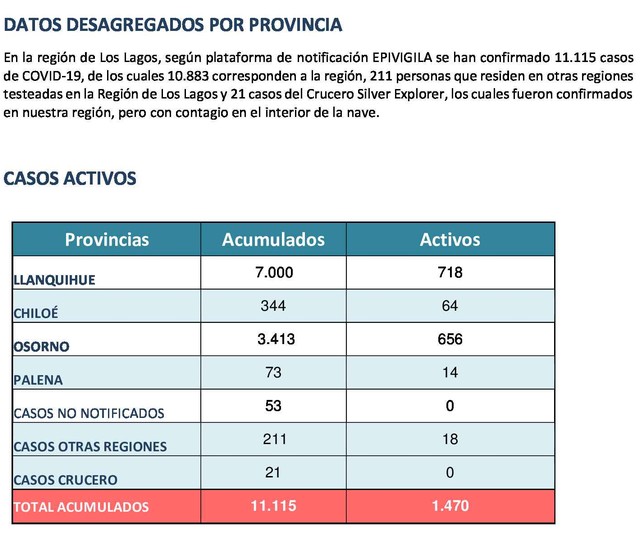 DATOS DESAGREGADOS POR PROVINCIA

En la región de Los Lagos, según plataforma de notificación EPIVIGILA se han confirmado 11.115 casos de COVID-19, de los cuales 10.883 corresponden a la región, 211 personas que residen en otras regiones testeadas en la Región de Los Lagos y 21 casos del Crucero Silver Explorer, los cuales fueron confirmados en nuestra región, pero con contagio en el interior de la nave.

CASOS ACTIVOS

| Provincias | Acumulados | Activos |
|---|---|---|
| LLANQUIHUE | 7.000 | 718 |
| CHILOÉ | 344 | 64 |
| OSORNO | 3.413 | 656 |
| PALENA | 73 | 14 |
| CASOS NO NOTIFICADOS | 53 | 0 |
| CASOS OTRAS REGIONES | 211 | 18 |
| CASOS CRUCERO | 21 | 0 |
| TOTAL ACUMULADOS | 11.115 | 1.470 |